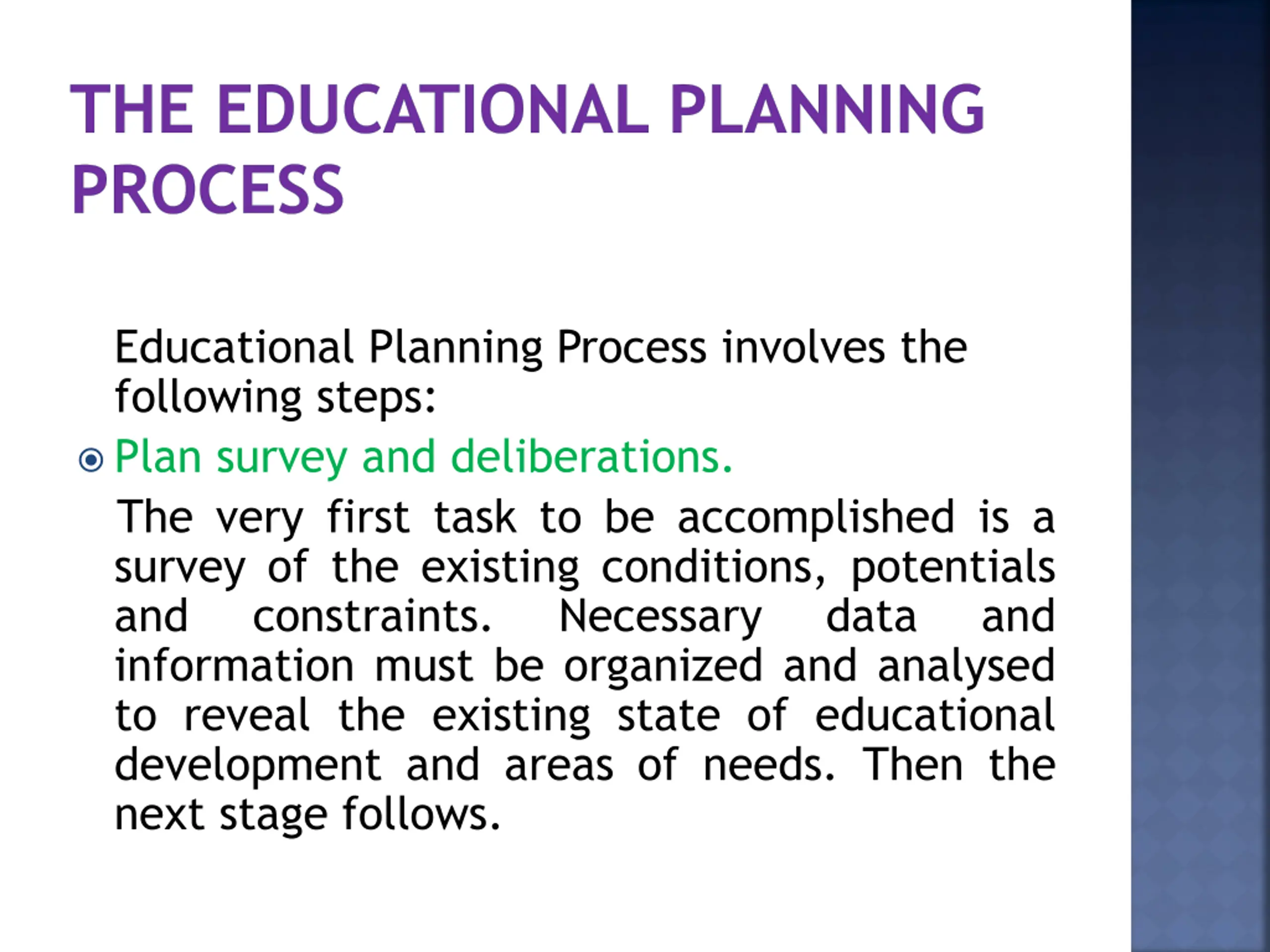 THE EDUCATIONAL PLANNING PROCESS

Educational Planning Process involves the following steps:

Plan survey and deliberations.

The very first task to be accomplished is a survey of the existing conditions, potentials and constraints. Necessary data and information must be organized and analysed to reveal the existing state of educational development and areas of needs. Then the next stage follows.